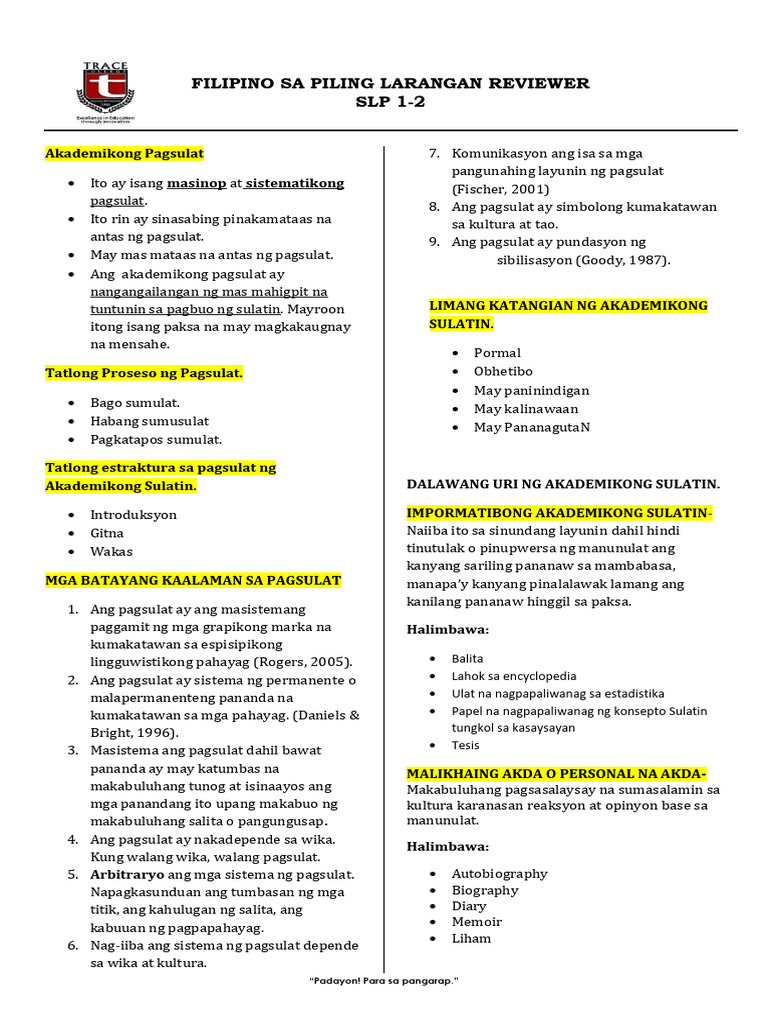 TRACE

Excellence in Education through Innovation

FILIPINO SA PILING LARANGAN REVIEWER
SLP 1-2

Akademikong Pagsulat

- Ito ay isang masinop at sistematikong pagsulat.
- Ito rin ay sinasabing pinakamataas na antas ng pagsulat.
- May mas mataas na antas ng pagsulat.
- Ang akademikong pagsulat ay nangangailangan ng mas mahigpit na tuntunin sa pagbuo ng sulatin. Mayroon itong isang paksa na may magkakaugnay na mensahe.

Tatlong Proseso ng Pagsulat.

- Bago sumulat.
- Habang sumusulat
- Pagkatapos sumulat.

Tatlong estraktura sa pagsulat ng Akademikong Sulatin.

- Introduksyon
- Gitna
- Wakas

MGA BATAYANG KAALAMAN SA PAGSULAT

1. Ang pagsulat ay ang masistemang paggamit ng mga grapikong marka na kumakatawan sa espisipikong lingguwistikong pahayag (Rogers, 2005).
2. Ang pagsulat ay sistema ng permanente o malapermanenteng pananda na kumakatawan sa mga pahayag. (Daniels & Bright, 1996).
3. Masistema ang pagsulat dahil bawat pananda ay may katumbas na makabuluhang tunog at isinaayos ang mga panandang ito upang makabuo ng makabuluhang salita o pangungusap.
4. Ang pagsulat ay nakadepende sa wika. Kung walang wika, walang pagsulat.
5. Arbitraryo ang mga sistema ng pagsulat. Napagkasunduan ang tumbasan ng mga titik, ang kahulugan ng salita, ang kabuuan ng pagpapahayag.
6. Nag-iiba ang sistema ng pagsulat depende sa wika at kultura.
7. Komunikasyon ang isa sa mga pangunahing layunin ng pagsulat (Fischer, 2001)
8. Ang pagsulat ay simbolong kumakatawan sa kultura at tao.
9. Ang pagsulat ay pundasyon ng sibilisasyon (Goody, 1987).

LIMANG KATANGIAN NG AKADEMIKONG SULATIN.

- Pormal
- Obhetibo
- May paninindigan
- May kalinawaan
- May PananagutaN

DALAWANG URI NG AKADEMIKONG SULATIN.

IMPORMATIBONG AKADEMIKONG SULATIN-
Naiiba ito sa sinundang layunin dahil hindi tinutulak o pinupwersa ng manunulat ang kanyang sariling pananaw sa mambabasa, manapa'y kanyang pinalalawak lamang ang kanilang pananaw hinggil sa paksa.

Halimbawa:

- Balita
- Lahok sa encyclopedia
- Ulat na nagpapaliwanag sa estadistika
- Papel na nagpapaliwanag ng konsepto Sulatin tungkol sa kasaysayan
- Tesis

MALIKHAING AKDA O PERSONAL NA AKDA-
Makabuluhang pagsasalaysay na sumasalamin sa kultura karanasan reaksyon at opinyon base sa manunulat.

Halimbawa:

- Autobiography
- Biography
- Diary
- Memoir
- Liham

"Padayon! Para sa pangarap."